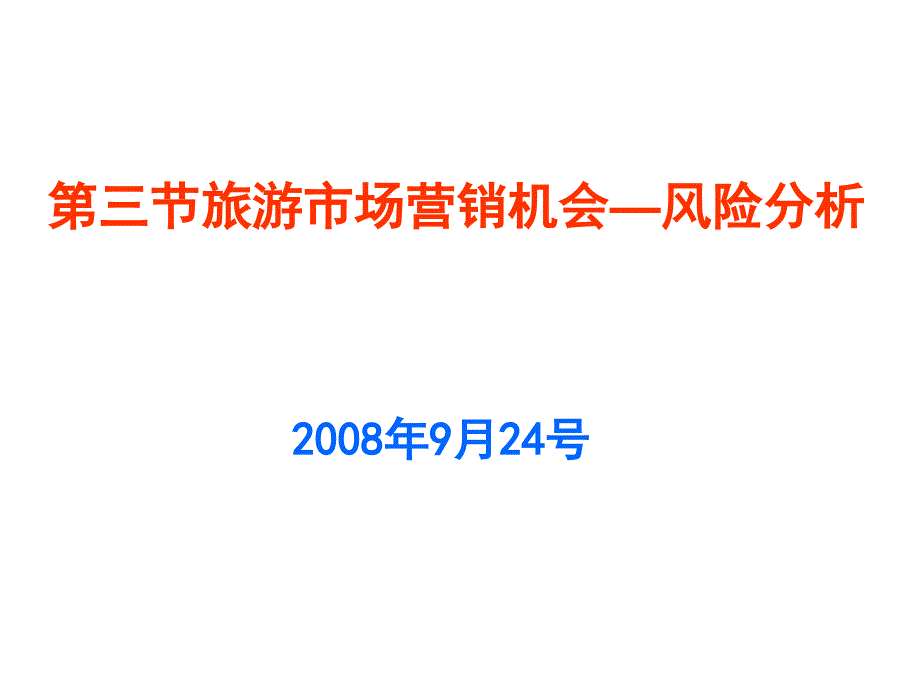 第三节旅游市场营销机会—风险分析

2008年9月24号